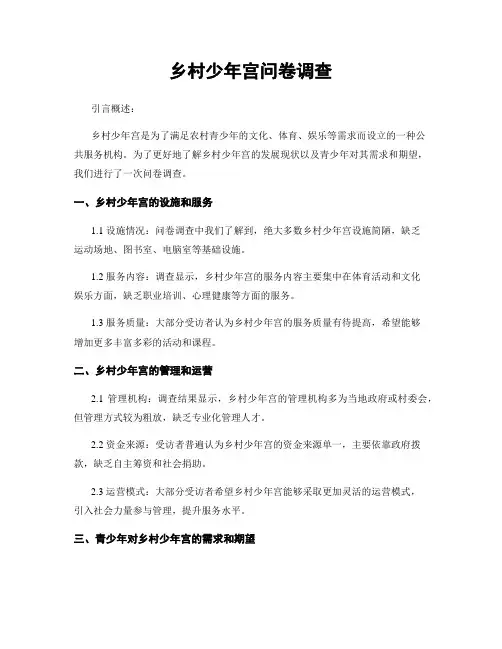 乡村少年宫问卷调查

引言概述：

乡村少年宫是为了满足农村青少年的文化、体育、娱乐等需求而设立的一种公共服务机构。为了更好地了解乡村少年宫的发展现状以及青少年对其需求和期望，我们进行了一次问卷调查。

一、乡村少年宫的设施和服务

1.1 设施情况：问卷调查中我们了解到，绝大多数乡村少年宫设施简陋，缺乏运动场地、图书室、电脑室等基础设施。

1.2 服务内容：调查显示，乡村少年宫的服务内容主要集中在体育活动和文化娱乐方面，缺乏职业培训、心理健康等方面的服务。

1.3 服务质量：大部分受访者认为乡村少年宫的服务质量有待提高，希望能够增加更多丰富多彩的活动和课程。

二、乡村少年宫的管理和运营

2.1 管理机构：调查结果显示，乡村少年宫的管理机构多为当地政府或村委会，但管理方式较为粗放，缺乏专业化管理人才。

2.2 资金来源：受访者普遍认为乡村少年宫的资金来源单一，主要依靠政府拨款，缺乏自主筹资和社会捐助。

2.3 运营模式：大部分受访者希望乡村少年宫能够采取更加灵活的运营模式，引入社会力量参与管理，提升服务水平。

三、青少年对乡村少年宫的需求和期望